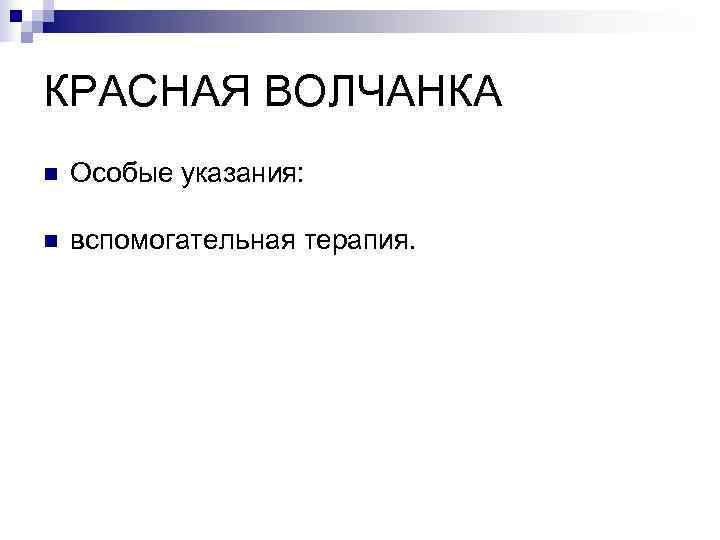 КРАСНАЯ ВОЛЧАНКА

• Особые указания:

• вспомогательная терапия.